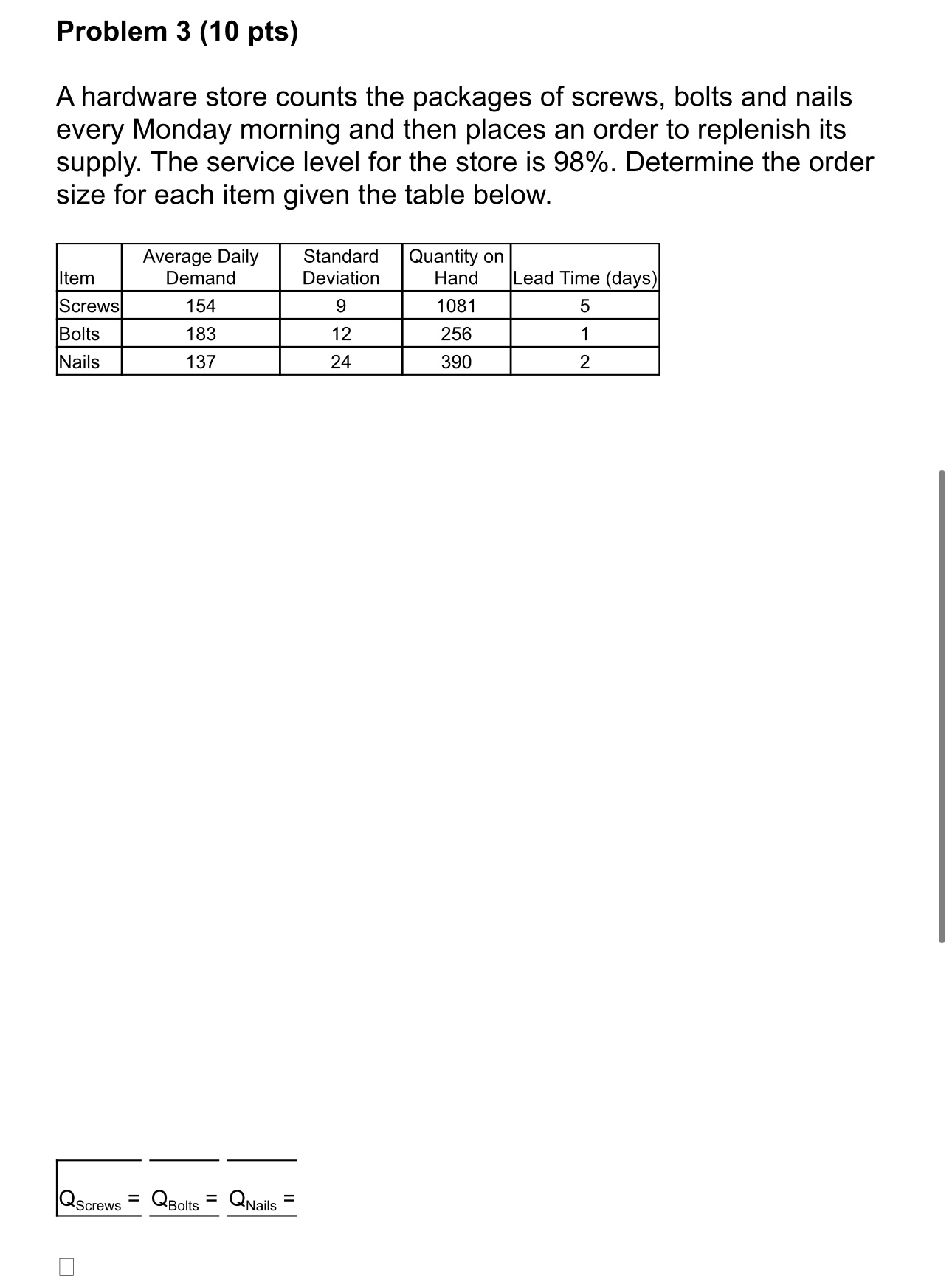 Problem 3 (10 pts)

A hardware store counts the packages of screws, bolts and nails every Monday morning and then places an order to replenish its supply. The service level for the store is 98%. Determine the order size for each item given the table below.

| Item | Average Daily Demand | Standard Deviation | Quantity on Hand | Lead Time (days) |
|---|---|---|---|---|
| Screws | 154 | 9 | 1081 | 5 |
| Bolts | 183 | 12 | 256 | 1 |
| Nails | 137 | 24 | 390 | 2 |

$Q_{Screws}$ = $Q_{Bolts}$ = $Q_{Nails}$ =